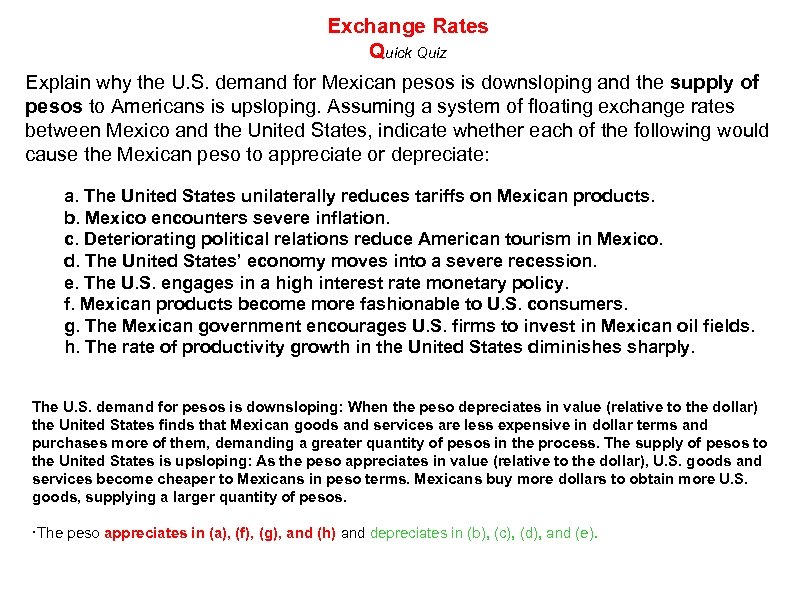 Exchange Rates
Quick Quiz

Explain why the U.S. demand for Mexican pesos is downsloping and the supply of pesos to Americans is upsloping. Assuming a system of floating exchange rates between Mexico and the United States, indicate whether each of the following would cause the Mexican peso to appreciate or depreciate:

a. The United States unilaterally reduces tariffs on Mexican products.
b. Mexico encounters severe inflation.
c. Deteriorating political relations reduce American tourism in Mexico.
d. The United States' economy moves into a severe recession.
e. The U.S. engages in a high interest rate monetary policy.
f. Mexican products become more fashionable to U.S. consumers.
g. The Mexican government encourages U.S. firms to invest in Mexican oil fields.
h. The rate of productivity growth in the United States diminishes sharply.

The U.S. demand for pesos is downsloping: When the peso depreciates in value (relative to the dollar) the United States finds that Mexican goods and services are less expensive in dollar terms and purchases more of them, demanding a greater quantity of pesos in the process. The supply of pesos to the United States is upsloping: As the peso appreciates in value (relative to the dollar), U.S. goods and services become cheaper to Mexicans in peso terms. Mexicans buy more dollars to obtain more U.S. goods, supplying a larger quantity of pesos.

·The peso appreciates in (a), (f), (g), and (h) and depreciates in (b), (c), (d), and (e).